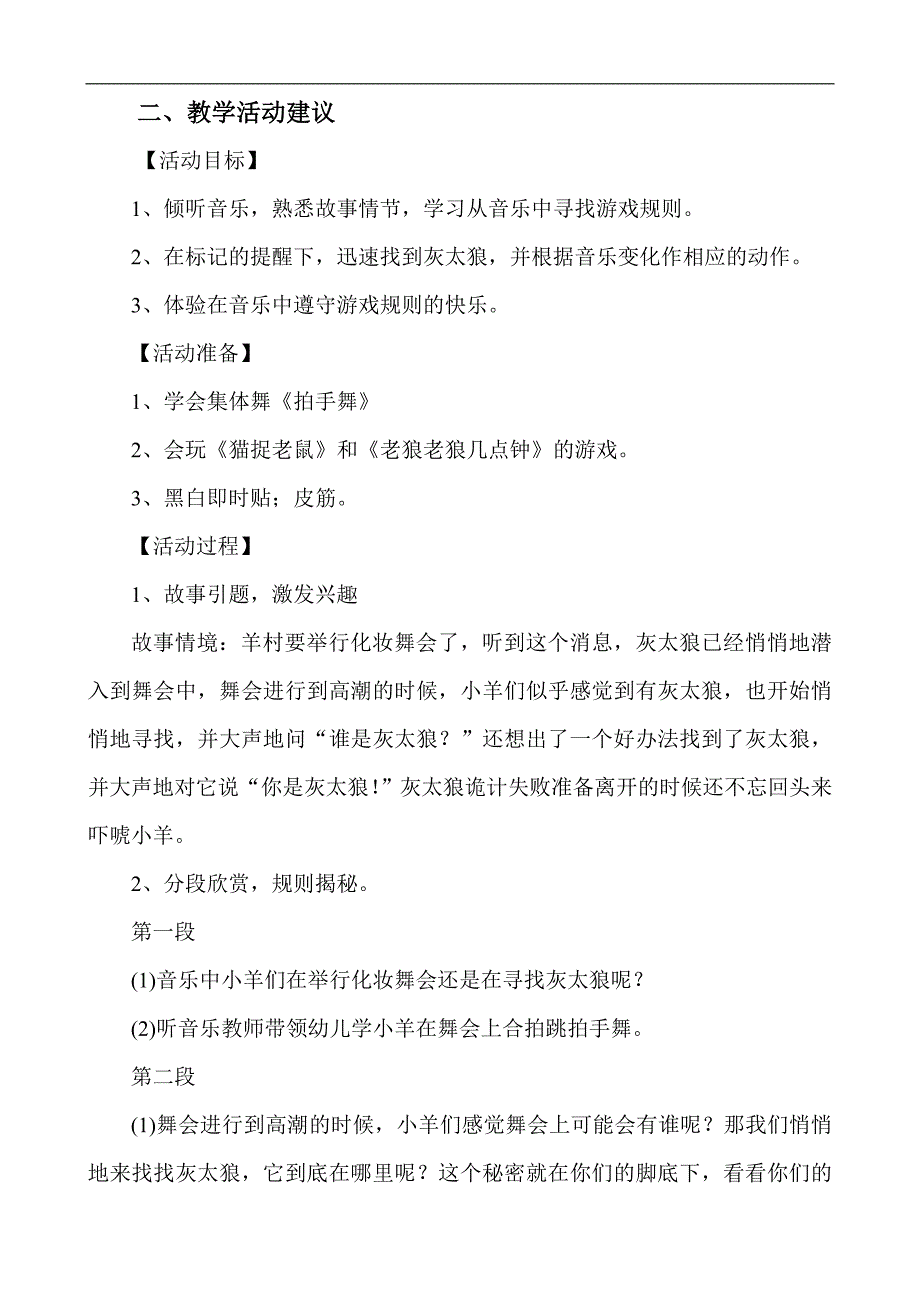 二、教学活动建议

【活动目标】

1、倾听音乐，熟悉故事情节，学习从音乐中寻找游戏规则。

2、在标记的提醒下，迅速找到灰太狼，并根据音乐变化作相应的动作。

3、体验在音乐中遵守游戏规则的快乐。

【活动准备】

1、学会集体舞《拍手舞》

2、会玩《猫捉老鼠》和《老狼老狼几点钟》的游戏。

3、黑白即时贴；皮筋。

【活动过程】

1、故事引题，激发兴趣

故事情境：羊村要举行化妆舞会了，听到这个消息，灰太狼已经悄悄地潜入到舞会中，舞会进行到高潮的时候，小羊们似乎感觉到有灰太狼，也开始悄悄地寻找，并大声地问“谁是灰太狼？”还想出了一个好办法找到了灰太狼，并大声地对它说“你是灰太狼!”灰太狼诡计失败准备离开的时候还不忘回头来吓唬小羊。

2、分段欣赏，规则揭秘。

第一段

(1)音乐中小羊们在举行化妆舞会还是在寻找灰太狼呢？

(2)听音乐教师带领幼儿学小羊在舞会上合拍跳拍手舞。

第二段

(1)舞会进行到高潮的时候，小羊们感觉舞会上可能会有谁呢？那我们悄悄地来找找灰太狼，它到底在哪里呢？这个秘密就在你们的脚底下，看看你们的